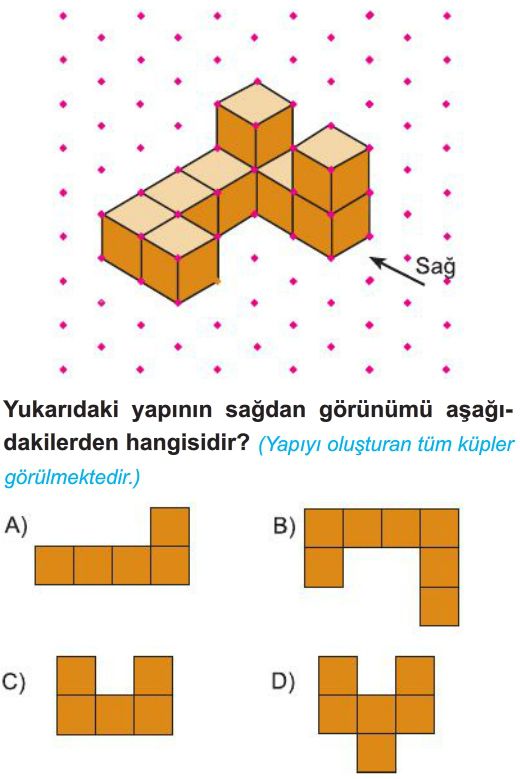 Sağ

Yukarıdaki yapının sağdan görünümü aşağıdakilerden hangisidir? (Yapıyı oluşturan tüm küpler görülmektedir.)

A)

B)

C)

D)